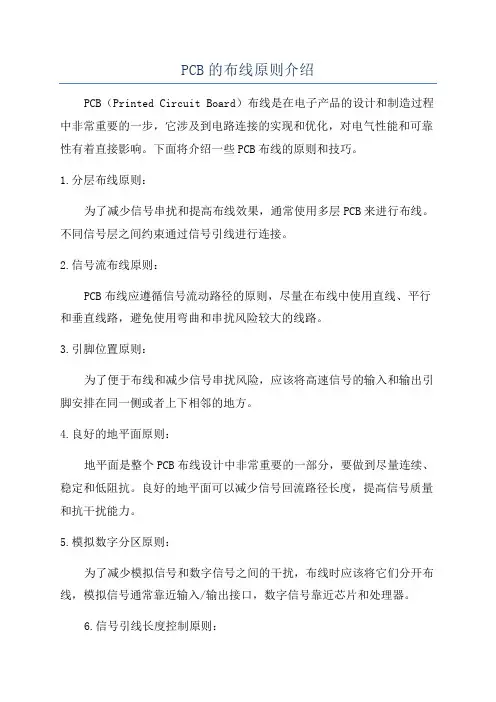 PCB的布线原则介绍

PCB（Printed Circuit Board）布线是在电子产品的设计和制造过程中非常重要的一步，它涉及到电路连接的实现和优化，对电气性能和可靠性有着直接影响。下面将介绍一些PCB布线的原则和技巧。

1.分层布线原则：

为了减少信号串扰和提高布线效果，通常使用多层PCB来进行布线。不同信号层之间约束通过信号引线进行连接。

2.信号流布线原则：

PCB布线应遵循信号流动路径的原则，尽量在布线中使用直线、平行和垂直线路，避免使用弯曲和串扰风险较大的线路。

3.引脚位置原则：

为了便于布线和减少信号串扰风险，应该将高速信号的输入和输出引脚安排在同一侧或者上下相邻的地方。

4.良好的地平面原则：

地平面是整个PCB布线设计中非常重要的一部分，要做到尽量连续、稳定和低阻抗。良好的地平面可以减少信号回流路径长度，提高信号质量和抗干扰能力。

5.模拟数字分区原则：

为了减少模拟信号和数字信号之间的干扰，布线时应该将它们分开布线，模拟信号通常靠近输入/输出接口，数字信号靠近芯片和处理器。

6.信号引线长度控制原则：